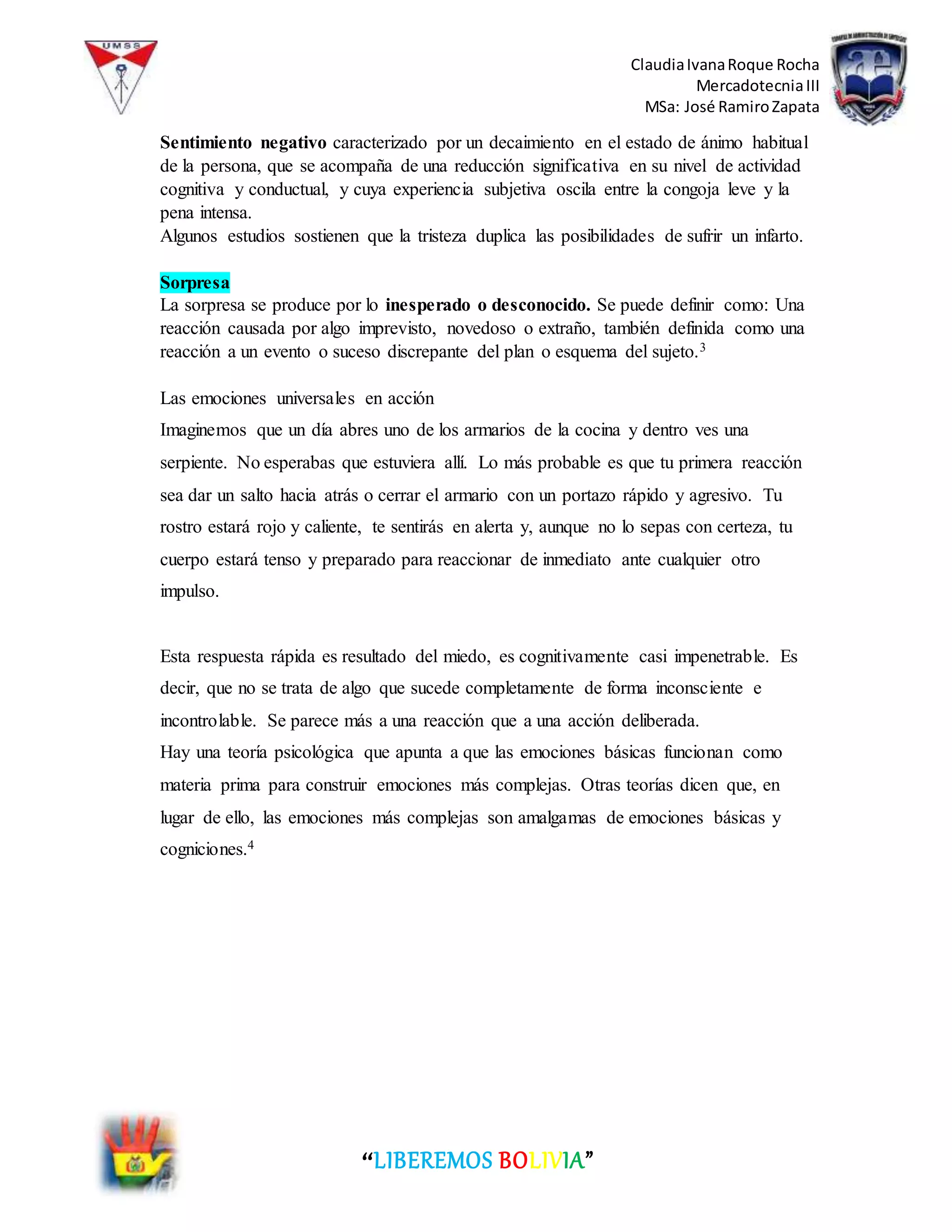 UMSS

Claudia Ivana Roque Rocha
Mercadotecnia III
MSa: José Ramiro Zapata

Sentimiento negativo caracterizado por un decaimiento en el estado de ánimo habitual de la persona, que se acompaña de una reducción significativa en su nivel de actividad cognitiva y conductual, y cuya experiencia subjetiva oscila entre la congoja leve y la pena intensa.
Algunos estudios sostienen que la tristeza duplica las posibilidades de sufrir un infarto.

Sorpresa
La sorpresa se produce por lo inesperado o desconocido. Se puede definir como: Una reacción causada por algo imprevisto, novedoso o extraño, también definida como una reacción a un evento o suceso discrepante del plan o esquema del sujeto.$^{3}$

Las emociones universales en acción
Imaginemos que un día abres uno de los armarios de la cocina y dentro ves una serpiente. No esperabas que estuviera allí. Lo más probable es que tu primera reacción sea dar un salto hacia atrás o cerrar el armario con un portazo rápido y agresivo. Tu rostro estará rojo y caliente, te sentirás en alerta y, aunque no lo sepas con certeza, tu cuerpo estará tenso y preparado para reaccionar de inmediato ante cualquier otro impulso.

Esta respuesta rápida es resultado del miedo, es cognitivamente casi impenetrable. Es decir, que no se trata de algo que sucede completamente de forma inconsciente e incontrolable. Se parece más a una reacción que a una acción deliberada.
Hay una teoría psicológica que apunta a que las emociones básicas funcionan como materia prima para construir emociones más complejas. Otras teorías dicen que, en lugar de ello, las emociones más complejas son amalgamas de emociones básicas y cogniciones.$^{4}$

"LIBEREMOS BOLIVIA"